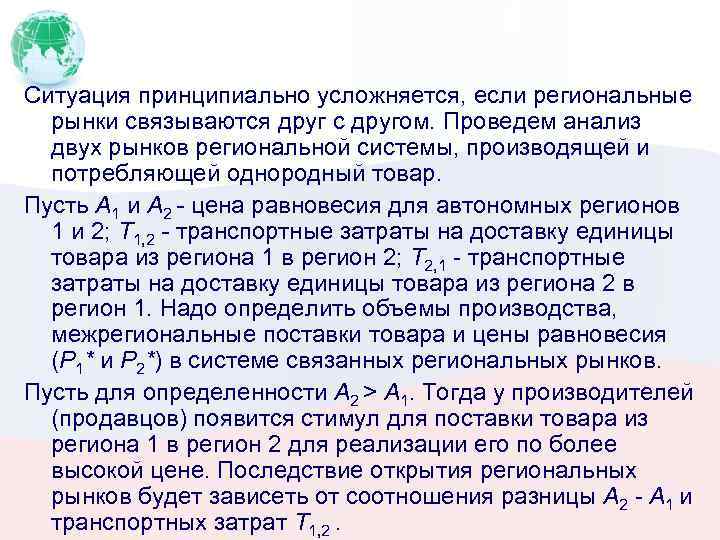 Ситуация принципиально усложняется, если региональные рынки связываются друг с другом. Проведем анализ двух рынков региональной системы, производящей и потребляющей однородный товар.

Пусть $A_1$ и $A_2$ - цена равновесия для автономных регионов 1 и 2; $T_{1,2}$ - транспортные затраты на доставку единицы товара из региона 1 в регион 2; $T_{2,1}$ - транспортные затраты на доставку единицы товара из региона 2 в регион 1. Надо определить объемы производства, межрегиональные поставки товара и цены равновесия ($P_1$* и $P_2$*) в системе связанных региональных рынков.

Пусть для определенности $A_2 > A_1$. Тогда у производителей (продавцов) появится стимул для поставки товара из региона 1 в регион 2 для реализации его по более высокой цене. Последствие открытия региональных рынков будет зависеть от соотношения разницы $A_2 - A_1$ и транспортных затрат $T_{1,2}$ .